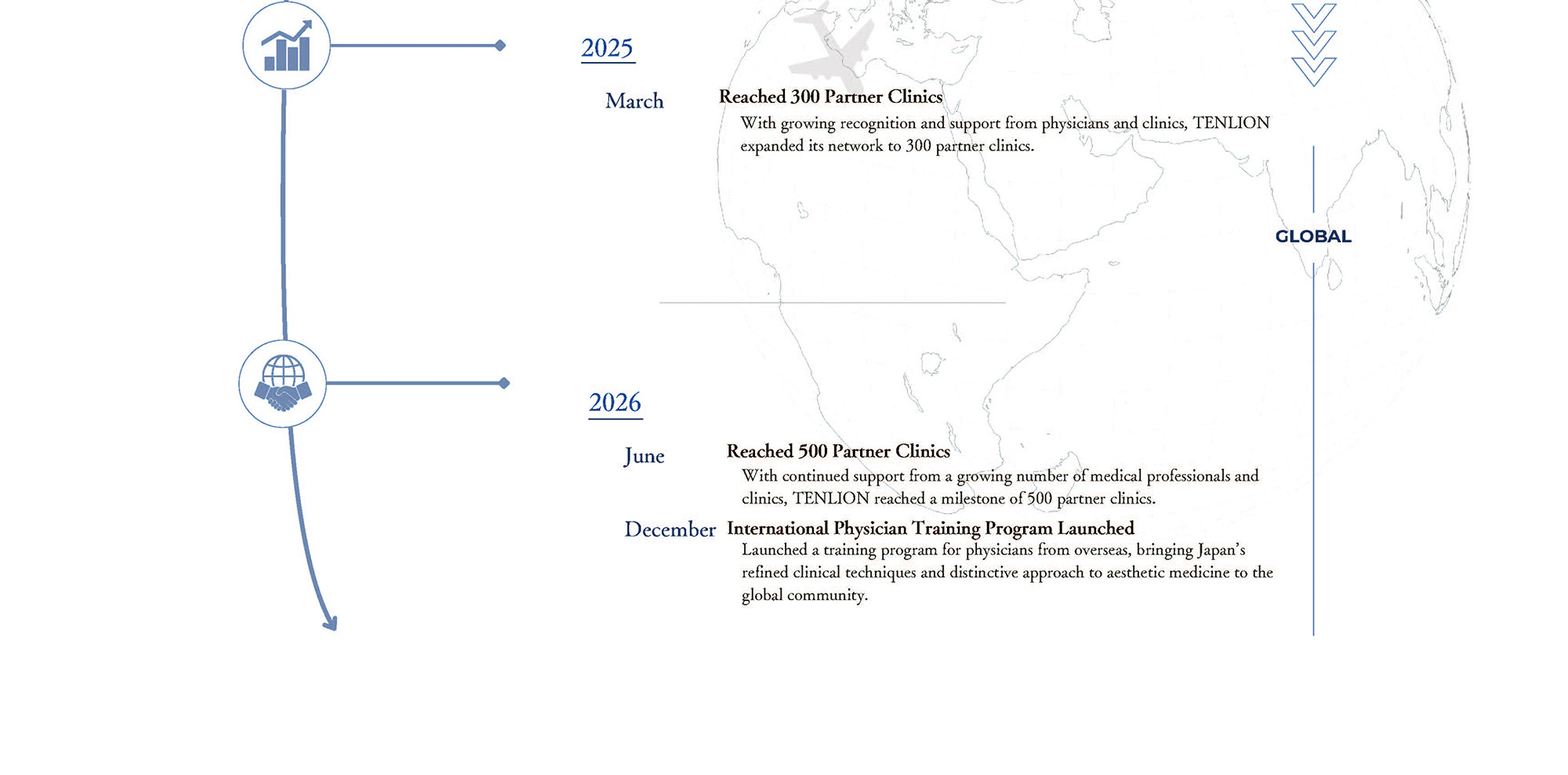 2025

March Reached 300 Partner Clinics

With growing recognition and support from physicians and clinics, TENLION expanded its network to 300 partner clinics.

GLOBAL

2026

June Reached 500 Partner Clinics

With continued support from a growing number of medical professionals and clinics, TENLION reached a milestone of 500 partner clinics.

December International Physician Training Program Launched

Launched a training program for physicians from overseas, bringing Japan's refined clinical techniques and distinctive approach to aesthetic medicine to the global community.